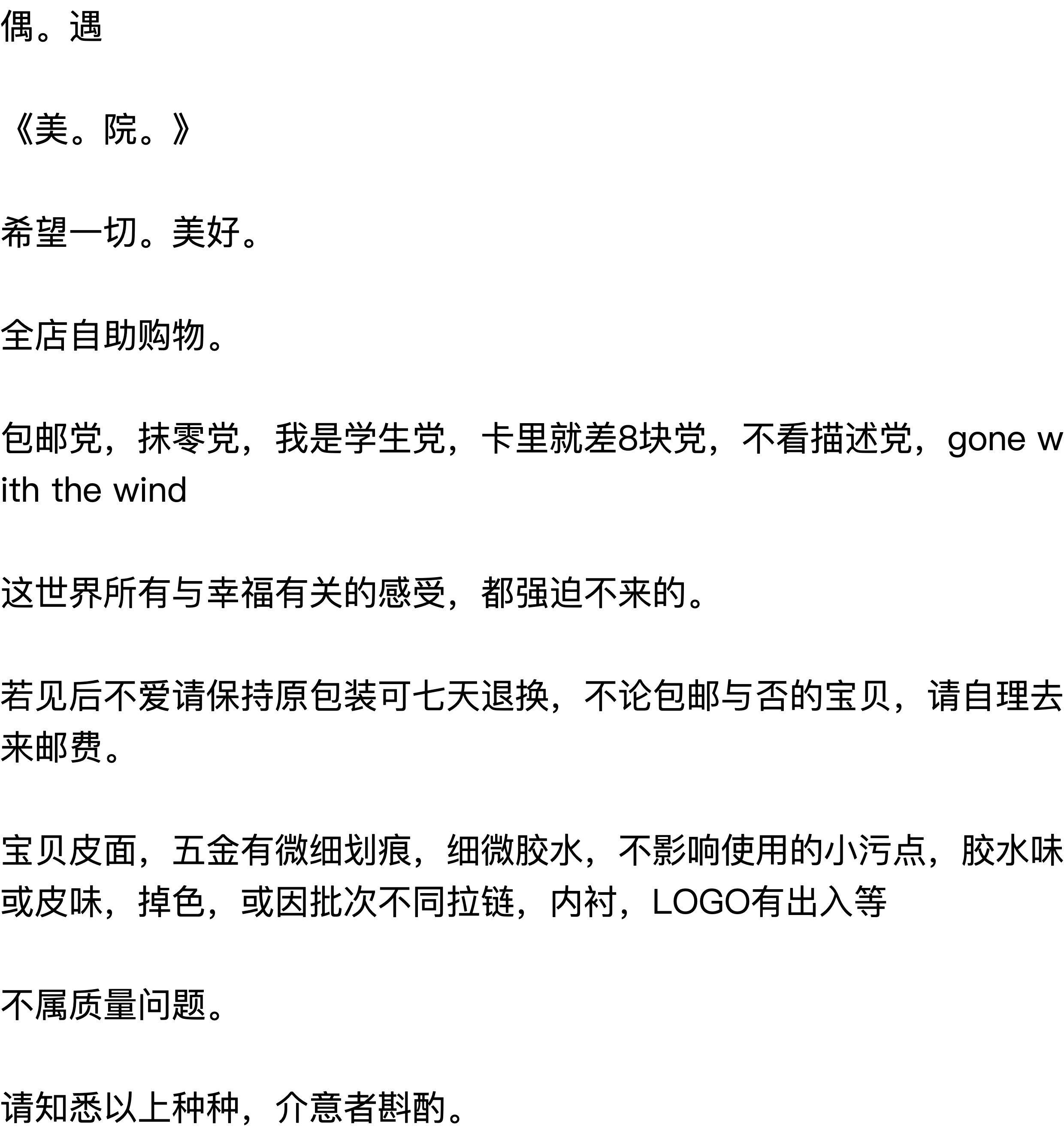 偶。遇

《美。院。》

希望一切。美好。

全店自助购物。

包邮党，抹零党，我是学生党，卡里就差8块党，不看描述党，gone with the wind

这世界所有与幸福有关的感受，都强迫不来的。

若见后不爱请保持原包装可七天退换，不论包邮与否的宝贝，请自理去来邮费。

宝贝皮面，五金有微细划痕，细微胶水，不影响使用的小污点，胶水味或皮味，掉色，或因批次不同拉链，内衬，LOGO有出入等

不属质量问题。

请知悉以上种种，介意者斟酌。